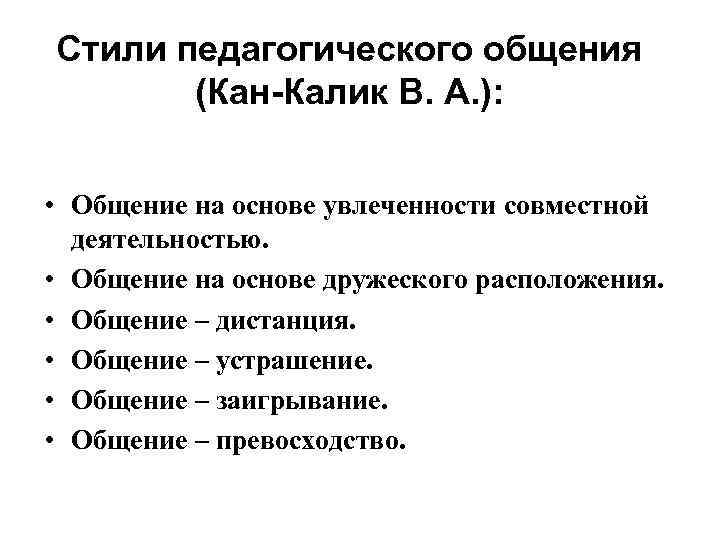 Стили педагогического общения (Кан-Калик В. А.):

• Общение на основе увлеченности совместной деятельностью.
• Общение на основе дружеского расположения.
• Общение – дистанция.
• Общение – устрашение.
• Общение – заигрывание.
• Общение – превосходство.